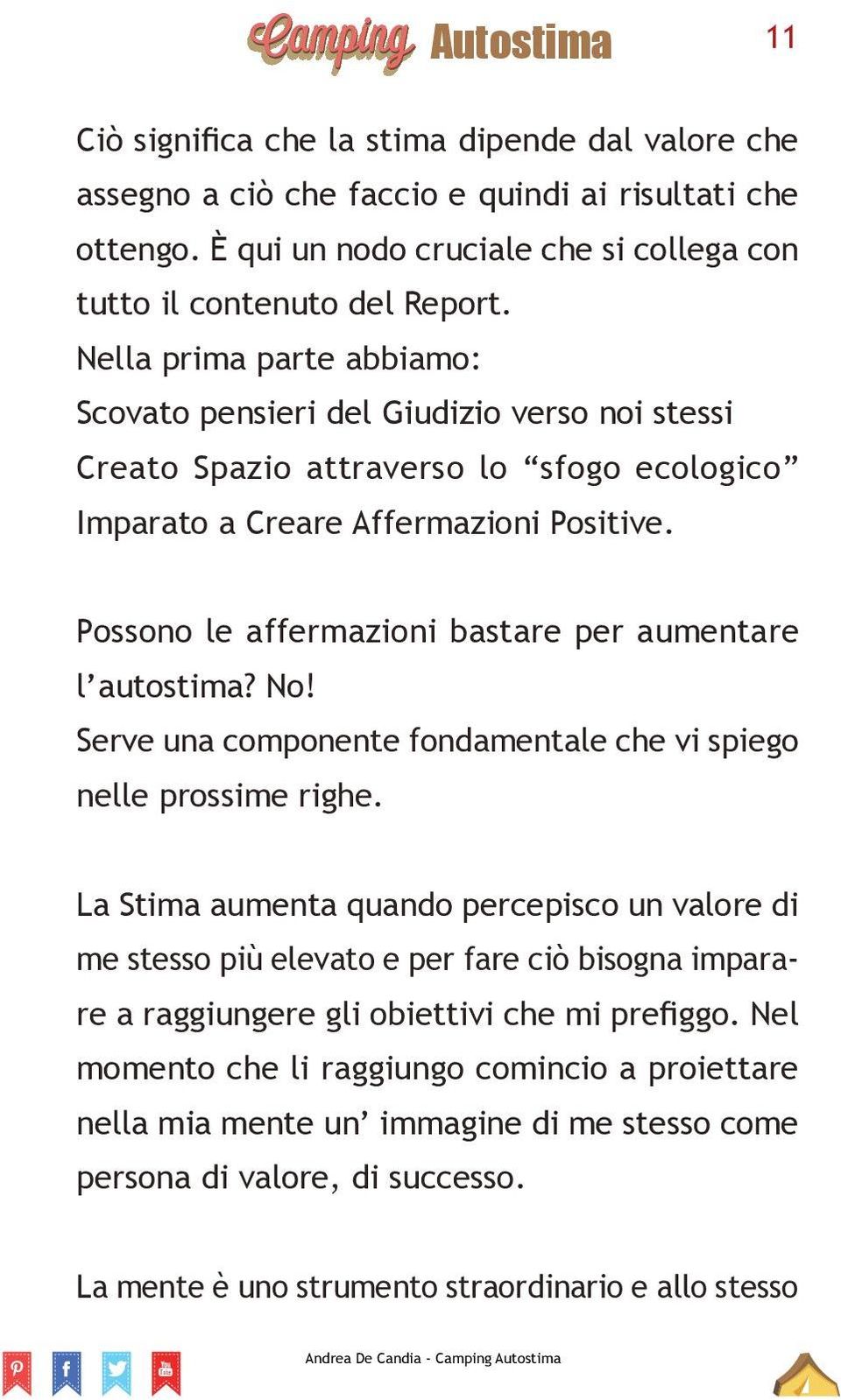 Camping Autostima

11

Ciò significa che la stima dipende dal valore che assegno a ciò che faccio e quindi ai risultati che ottengo. È qui un nodo cruciale che si collega con tutto il contenuto del Report.
Nella prima parte abbiamo:
Scovato pensieri del Giudizio verso noi stessi
Creato Spazio attraverso lo “sfogo ecologico”
Imparato a Creare Affermazioni Positive.

Possono le affermazioni bastare per aumentare l’autostima? No!
Serve una componente fondamentale che vi spiego nelle prossime righe.

La Stima aumenta quando percepisco un valore di me stesso più elevato e per fare ciò bisogna imparare a raggiungere gli obiettivi che mi prefiggo. Nel momento che li raggiungo comincio a proiettare nella mia mente un’ immagine di me stesso come persona di valore, di successo.

La mente è uno strumento straordinario e allo stesso

Andrea De Candia - Camping Autostima